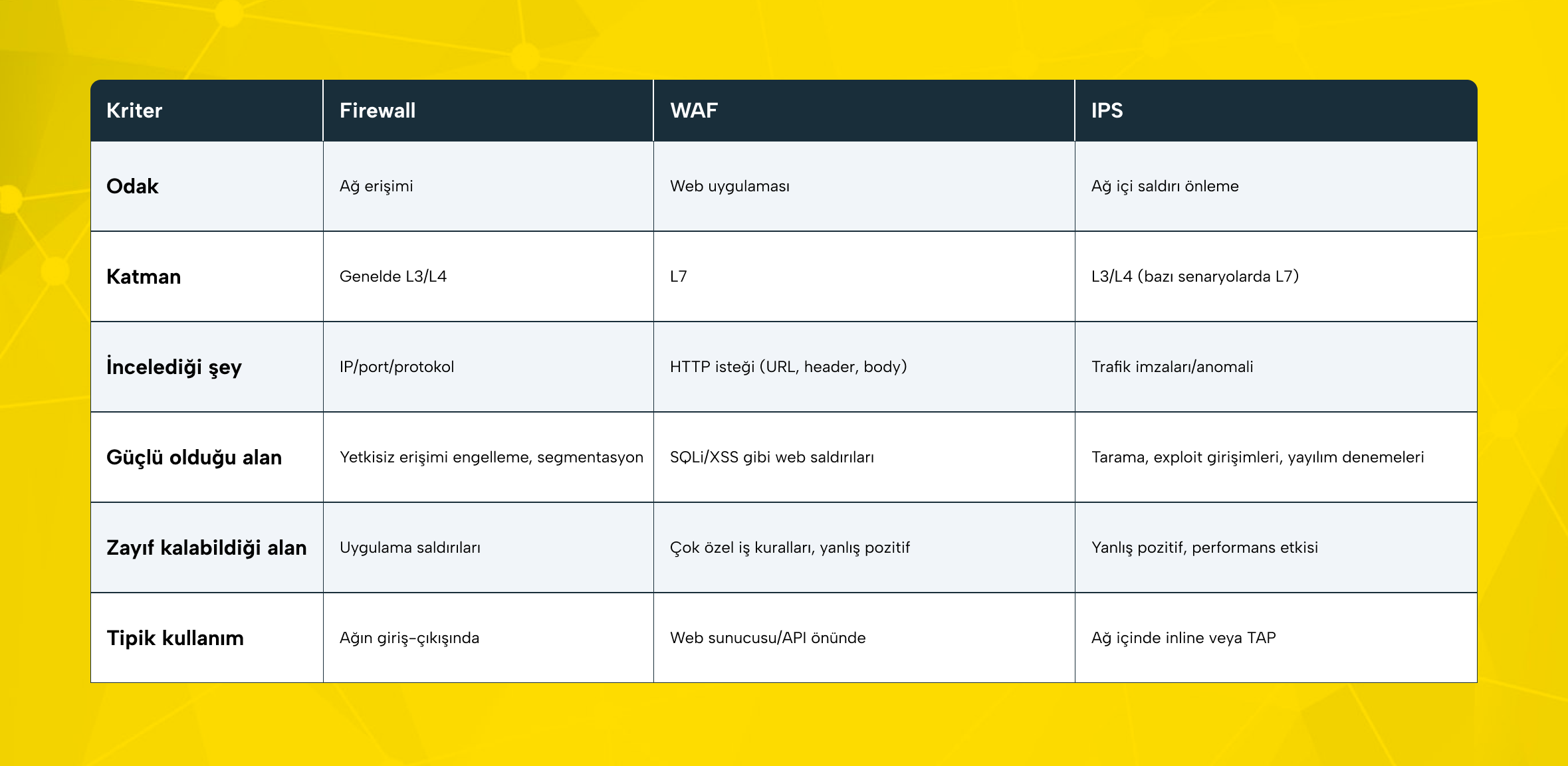 | Kriter | Firewall | WAF | IPS |
|---|---|---|---|
| Odak | Ağ erişimi | Web uygulaması | Ağ içi saldırı önleme |
| Katman | Genelde L3/L4 | L7 | L3/L4 (bazı senaryolarda L7) |
| İncelediği şey | IP/port/protokol | HTTP isteği (URL, header, body) | Trafik imzaları/anomali |
| Güçlü olduğu alan | Yetkisiz erişimi engelleme, segmentasyon | SQLi/XSS gibi web saldırıları | Tarama, exploit girişimleri, yayılım denemeleri |
| Zayıf kalabildiği alan | Uygulama saldırıları | Çok özel iş kuralları, yanlış pozitif | Yanlış pozitif, performans etkisi |
| Tipik kullanım | Ağın giriş-çıkışında | Web sunucusu/API önünde | Ağ içinde inline veya TAP |